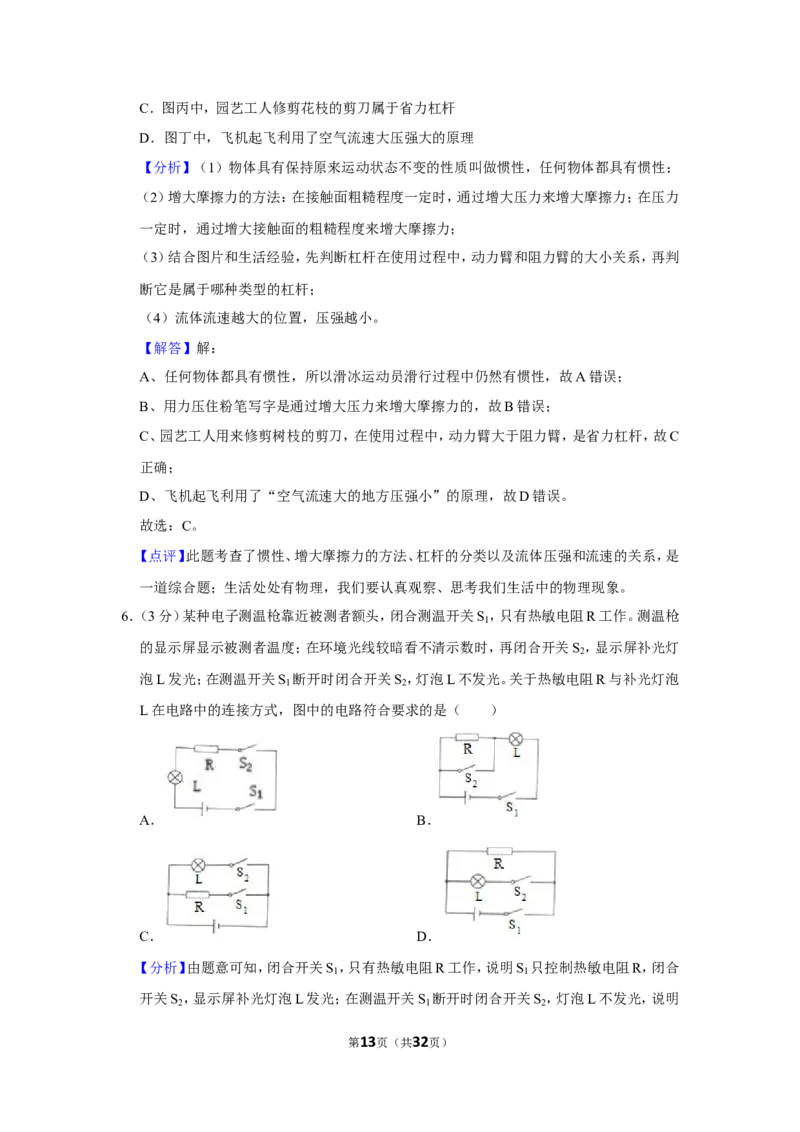 C．图丙中，园艺工人修剪花枝的剪刀属于省力杠杆

D．图丁中，飞机起飞利用了空气流速大压强大的原理

【分析】（1）物体具有保持原来运动状态不变的性质叫做惯性，任何物体都具有惯性；

（2）增大摩擦力的方法：在接触面粗糙程度一定时，通过增大压力来增大摩擦力；在压力一定时，通过增大接触面的粗糙程度来增大摩擦力；

（3）结合图片和生活经验，先判断杠杆在使用过程中，动力臂和阻力臂的大小关系，再判断它是属于哪种类型的杠杆；

（4）流体流速越大的位置，压强越小。

【解答】解：

A、任何物体都具有惯性，所以滑冰运动员滑行过程中仍然有惯性，故A错误；

B、用力压住粉笔写字是通过增大压力来增大摩擦力的，故B错误；

C、园艺工人用来修剪树枝的剪刀，在使用过程中，动力臂大于阻力臂，是省力杠杆，故C正确；

D、飞机起飞利用了“空气流速大的地方压强小”的原理，故D错误。

故选：C。

【点评】此题考查了惯性、增大摩擦力的方法、杠杆的分类以及流体压强和流速的关系，是一道综合题；生活处处有物理，我们要认真观察、思考我们生活中的物理现象。

6．（3分）某种电子测温枪靠近被测者额头，闭合测温开关$S_1$，只有热敏电阻R工作。测温枪的显示屏显示被测者温度；在环境光线较暗看不清示数时，再闭合开关$S_2$，显示屏补光灯泡L发光；在测温开关$S_1$断开时闭合开关$S_2$，灯泡L不发光。关于热敏电阻R与补光灯泡L在电路中的连接方式，图中的电路符合要求的是（　　）

R
$S_2$
L
$S_1$
A．

R
L
$S_2$
$S_1$
B．

L
$S_2$
R
$S_1$
C．

R
L
$S_2$
$S_1$
D．

【分析】由题意可知，闭合开关$S_1$，只有热敏电阻R工作，说明$S_1$只控制热敏电阻R，闭合开关$S_2$，显示屏补光灯泡L发光；在测温开关$S_1$断开时闭合开关$S_2$，灯泡L不发光，说明

第13页（共32页）